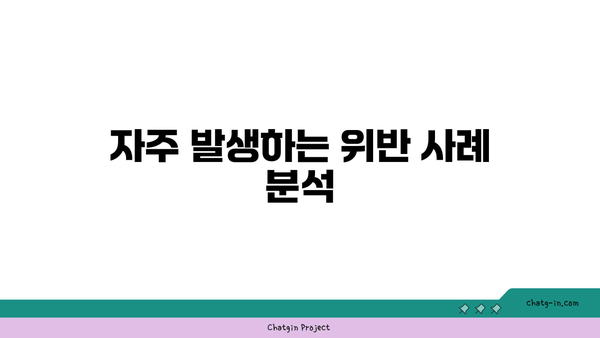 자주 발생하는 위반 사례 분석

chatg-in.com

Chatgin Project